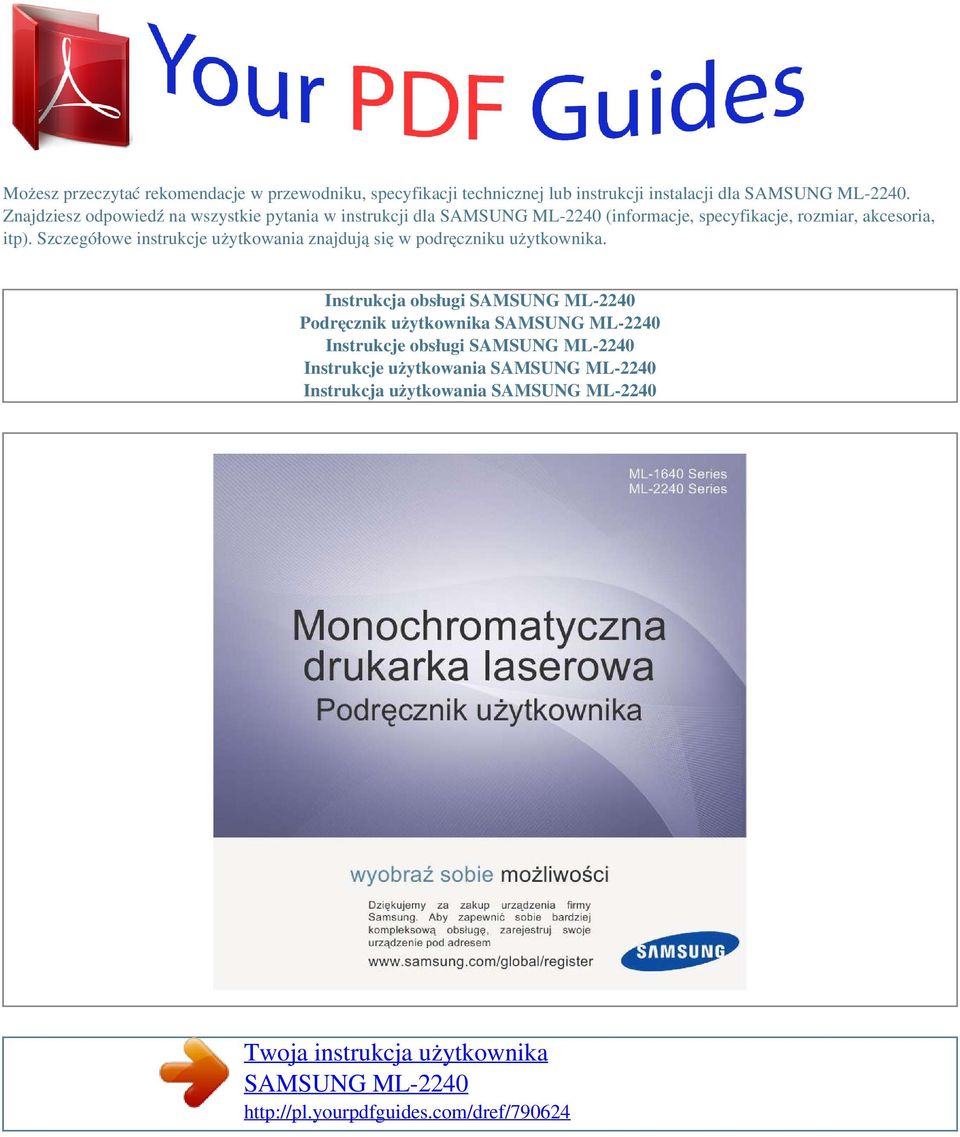 Your PDF Guides

Możesz przeczytać rekomendacje w przewodniku, specyfikacji technicznej lub instrukcji instalacji dla SAMSUNG ML-2240. Znajdziesz odpowiedź na wszystkie pytania w instrukcji dla SAMSUNG ML-2240 (informacje, specyfikacje, rozmiar, akcesoria, itp). Szczegółowe instrukcje użytkowania znajdują się w podręczniku użytkownika.

Instrukcja obsługi SAMSUNG ML-2240
Podręcznik użytkownika SAMSUNG ML-2240
Instrukcje obsługi SAMSUNG ML-2240
Instrukcje użytkowania SAMSUNG ML-2240
Instrukcja użytkowania SAMSUNG ML-2240

ML-1640 Series
ML-2240 Series

Monochromatyczna drukarka laserowa
Podręcznik użytkownika

wyobraź sobie możliwości

Dziękujemy za zakup urządzenia firmy Samsung. Aby zapewnić sobie bardziej kompleksową obsługę, zarejestruj swoje urządzenie pod adresem
www.samsung.com/global/register

SAMSUNG

Twoja instrukcja użytkownika
SAMSUNG ML-2240
http://pl.yourpdfguides.com/dref/790624